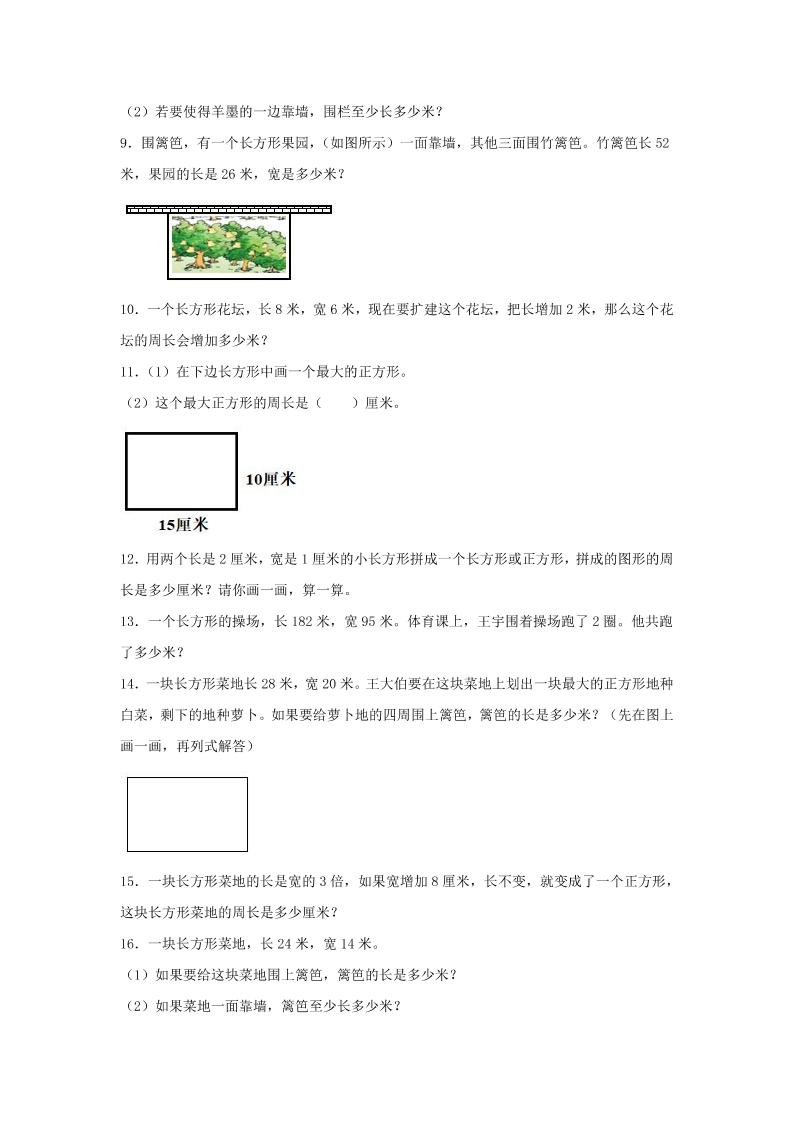 （2）若要使得羊墨的一边靠墙，围栏至少长多少米？

9．围篱笆，有一个长方形果园，（如图所示）一面靠墙，其他三面围竹篱笆。竹篱笆长 52 米，果园的长是 26 米，宽是多少米？

10．一个长方形花坛，长 8 米，宽 6 米，现在要扩建这个花坛，把长增加 2 米，那么这个花坛的周长会增加多少米？

11．（1）在下边长方形中画一个最大的正方形。

（2）这个最大正方形的周长是（　　）厘米。

10厘米

15厘米

12．用两个长是 2 厘米，宽是 1 厘米的小长方形拼成一个长方形或正方形，拼成的图形的周长是多少厘米？请你画一画，算一算。

13．一个长方形的操场，长 182 米，宽 95 米。体育课上，王宇围着操场跑了 2 圈。他共跑了多少米？

14．一块长方形菜地长 28 米，宽 20 米。王大伯要在这块菜地上划出一块最大的正方形地种白菜，剩下的地种萝卜。如果要给萝卜地的四周围上篱笆，篱笆的长是多少米？（先在图上画一画，再列式解答）

15．一块长方形菜地的长是宽的 3 倍，如果宽增加 8 厘米，长不变，就变成了一个正方形，这块长方形菜地的周长是多少厘米？

16．一块长方形菜地，长 24 米，宽 14 米。

（1）如果要给这块菜地围上篱笆，篱笆的长是多少米？

（2）如果菜地一面靠墙，篱笆至少长多少米？